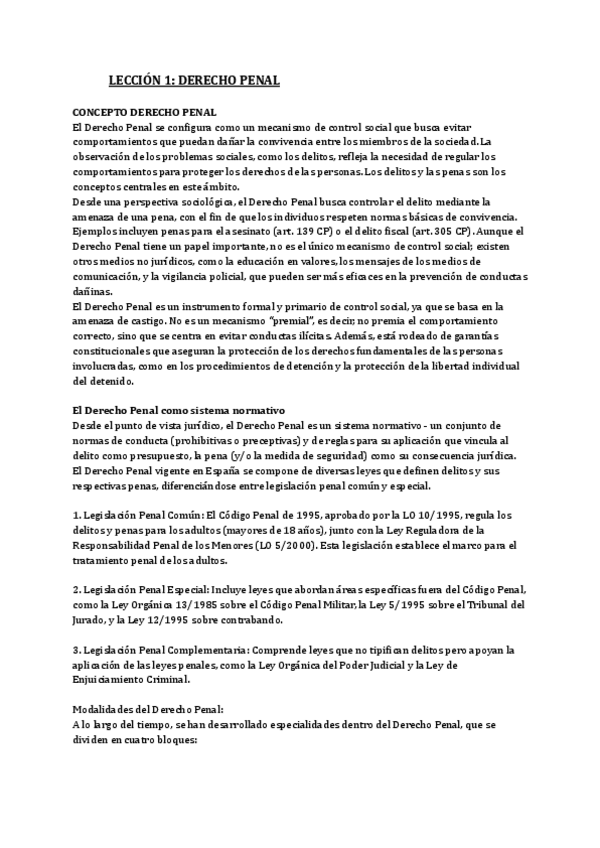 LECCIÓN 1: DERECHO PENAL

CONCEPTO DERECHO PENAL
El Derecho Penal se configura como un mecanismo de control social que busca evitar comportamientos que puedan dañar la convivencia entre los miembros de la sociedad. La observación de los problemas sociales, como los delitos, refleja la necesidad de regular los comportamientos para proteger los derechos de las personas. Los delitos y las penas son los conceptos centrales en este ámbito.
Desde una perspectiva sociológica, el Derecho Penal busca controlar el delito mediante la amenaza de una pena, con el fin de que los individuos respeten normas básicas de convivencia. Ejemplos incluyen penas para el asesinato (art. 139 CP) o el delito fiscal (art. 305 CP). Aunque el Derecho Penal tiene un papel importante, no es el único mecanismo de control social; existen otros medios no jurídicos, como la educación en valores, los mensajes de los medios de comunicación, y la vigilancia policial, que pueden ser más eficaces en la prevención de conductas dañinas.
El Derecho Penal es un instrumento formal y primario de control social, ya que se basa en la amenaza de castigo. No es un mecanismo "premial", es decir, no premia el comportamiento correcto, sino que se centra en evitar conductas ilícitas. Además, está rodeado de garantías constitucionales que aseguran la protección de los derechos fundamentales de las personas involucradas, como en los procedimientos de detención y la protección de la libertad individual del detenido.

El Derecho Penal como sistema normativo
Desde el punto de vista jurídico, el Derecho Penal es un sistema normativo - un conjunto de normas de conducta (prohibitivas o preceptivas) y de reglas para su aplicación que vincula al delito como presupuesto, la pena (y/o la medida de seguridad) como su consecuencia jurídica.
El Derecho Penal vigente en España se compone de diversas leyes que definen delitos y sus respectivas penas, diferenciándose entre legislación penal común y especial.

1. Legislación Penal Común: El Código Penal de 1995, aprobado por la LO 10/1995, regula los delitos y penas para los adultos (mayores de 18 años), junto con la Ley Reguladora de la Responsabilidad Penal de los Menores (LO 5/2000). Esta legislación establece el marco para el tratamiento penal de los adultos.

2. Legislación Penal Especial: Incluye leyes que abordan áreas específicas fuera del Código Penal, como la Ley Orgánica 13/1985 sobre el Código Penal Militar, la Ley 5/1995 sobre el Tribunal del Jurado, y la Ley 12/1995 sobre contrabando.

3. Legislación Penal Complementaria: Comprende leyes que no tipifican delitos pero apoyan la aplicación de las leyes penales, como la Ley Orgánica del Poder Judicial y la Ley de Enjuiciamiento Criminal.

Modalidades del Derecho Penal:
A lo largo del tiempo, se han desarrollado especialidades dentro del Derecho Penal, que se dividen en cuatro bloques: